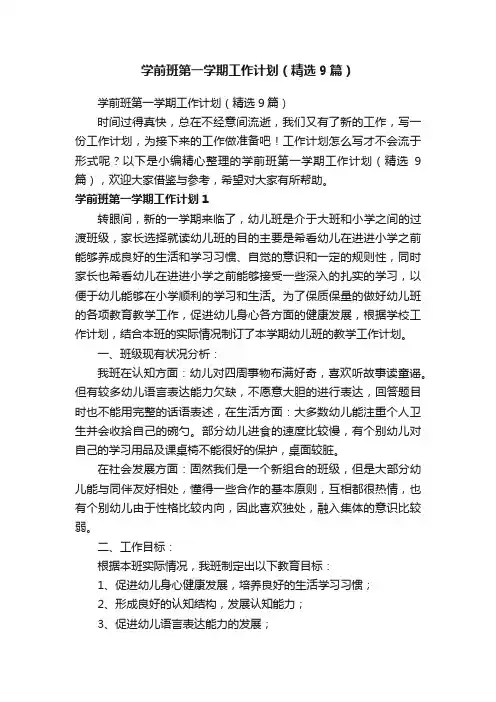 学前班第一学期工作计划（精选9篇）

学前班第一学期工作计划（精选9篇）

时间过得真快，总在不经意间流逝，我们又有了新的工作，写一份工作计划，为接下来的工作做准备吧！工作计划怎么写才不会流于形式呢？以下是小编精心整理的学前班第一学期工作计划（精选9篇），欢迎大家借鉴与参考，希望对大家有所帮助。

学前班第一学期工作计划1

转眼间，新的一学期来临了，幼儿班是介于大班和小学之间的过渡班级，家长选择就读幼儿班的目的主要是希看幼儿在进进小学之前能够养成良好的生活和学习习惯、自觉的意识和一定的规则性，同时家长也希看幼儿在进进小学之前能够接受一些深入的扎实的学习，以便于幼儿能够在小学顺利的学习和生活。为了保质保量的做好幼儿班的各项教育教学工作，促进幼儿身心各方面的健康发展，根据学校工作计划，结合本班的实际情况制订了本学期幼儿班的教学工作计划。

一、班级现有状况分析：

我班在认知方面：幼儿对四周事物布满好奇，喜欢听故事读童谣。但有较多幼儿语言表达能力欠缺，不愿意大胆的进行表达，回答题目时也不能用完整的话语表述，在生活方面：大多数幼儿能注重个人卫生并会收拾自己的碗勺。部分幼儿进食的速度比较慢，有个别幼儿对自己的学习用品及课桌椅不能很好的保护，桌面较脏。

在社会发展方面：固然我们是一个新组合的班级，但是大部分幼儿能与同伴友好相处，懂得一些合作的基本原则，互相都很热情，也有个别幼儿由于性格比较内向，因此喜欢独处，融入集体的意识比较弱。

二、工作目标：

根据本班实际情况，我班制定出以下教育目标：

1、促进幼儿身心健康发展，培养良好的生活学习习惯；

2、形成良好的认知结构，发展认知能力；

3、促进幼儿语言表达能力的发展；